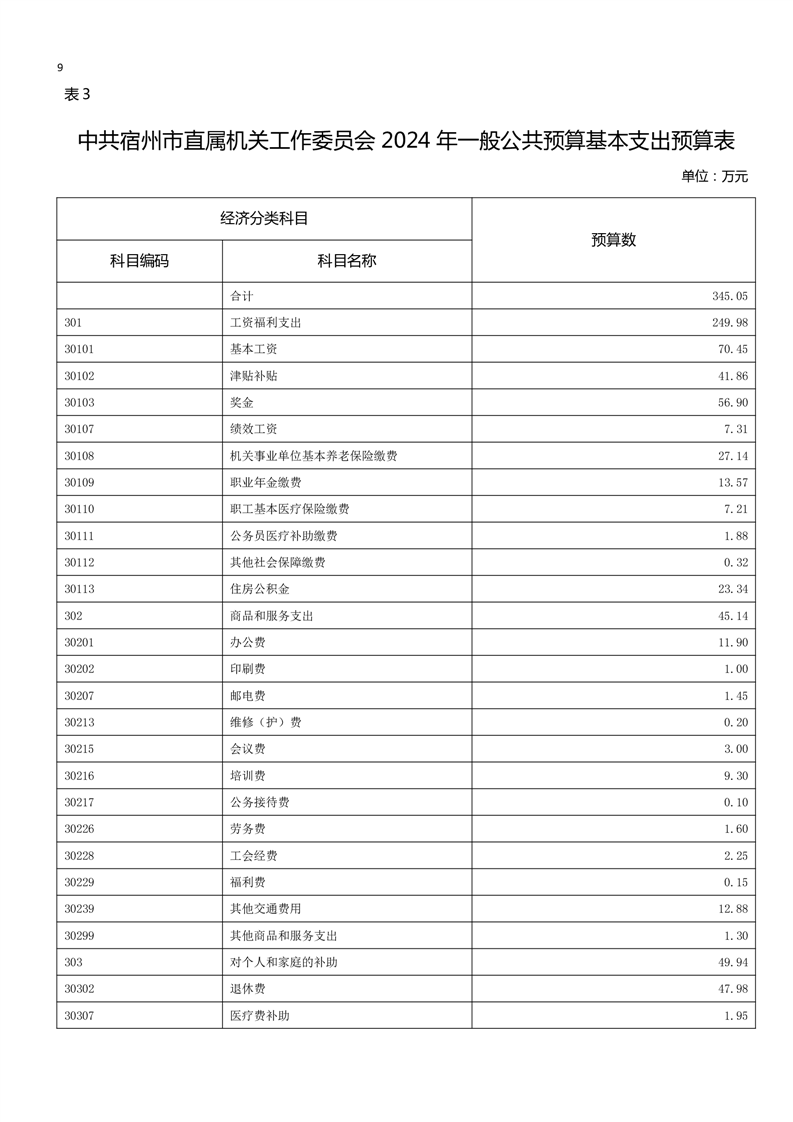 9

表 3

中共宿州市直属机关工作委员会 2024 年一般公共预算基本支出预算表

单位：万元

| 经济分类科目 | | 预算数 |
|---|---|---|
| 科目编码 | 科目名称 | |
| | 合计 | 345.05 |
| 301 | 工资福利支出 | 249.98 |
| 30101 | 基本工资 | 70.45 |
| 30102 | 津贴补贴 | 41.86 |
| 30103 | 奖金 | 56.90 |
| 30107 | 绩效工资 | 7.31 |
| 30108 | 机关事业单位基本养老保险缴费 | 27.14 |
| 30109 | 职业年金缴费 | 13.57 |
| 30110 | 职工基本医疗保险缴费 | 7.21 |
| 30111 | 公务员医疗补助缴费 | 1.88 |
| 30112 | 其他社会保障缴费 | 0.32 |
| 30113 | 住房公积金 | 23.34 |
| 302 | 商品和服务支出 | 45.14 |
| 30201 | 办公费 | 11.90 |
| 30202 | 印刷费 | 1.00 |
| 30207 | 邮电费 | 1.45 |
| 30213 | 维修（护）费 | 0.20 |
| 30215 | 会议费 | 3.00 |
| 30216 | 培训费 | 9.30 |
| 30217 | 公务接待费 | 0.10 |
| 30226 | 劳务费 | 1.60 |
| 30228 | 工会经费 | 2.25 |
| 30229 | 福利费 | 0.15 |
| 30239 | 其他交通费用 | 12.88 |
| 30299 | 其他商品和服务支出 | 1.30 |
| 303 | 对个人和家庭的补助 | 49.94 |
| 30302 | 退休费 | 47.98 |
| 30307 | 医疗费补助 | 1.95 |